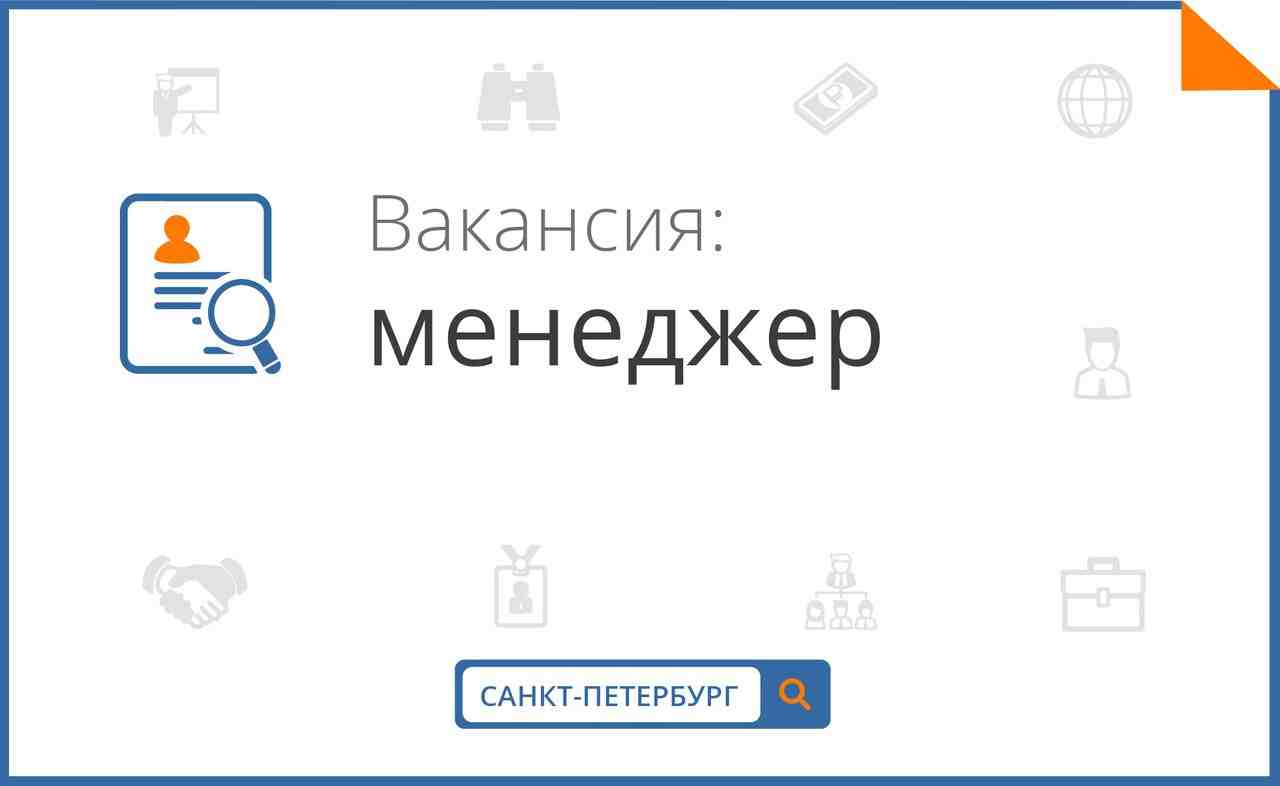 Вакансия:
менеджер

САНКТ-ПЕТЕРБУРГ